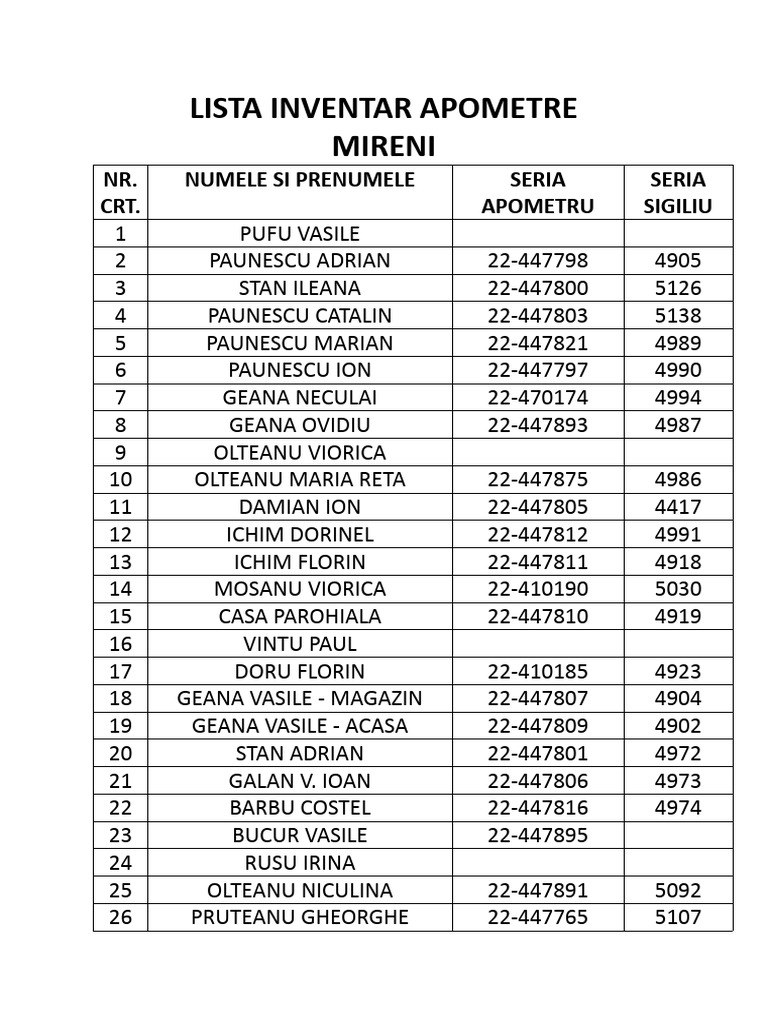 LISTA INVENTAR APOMETRE
MIRENI

| NR. CRT. | NUMELE SI PRENUMELE | SERIA APOMETRU | SERIA SIGILIU |
|---|---|---|---|
| 1 | PUFU VASILE | | |
| 2 | PAUNESCU ADRIAN | 22-447798 | 4905 |
| 3 | STAN ILEANA | 22-447800 | 5126 |
| 4 | PAUNESCU CATALIN | 22-447803 | 5138 |
| 5 | PAUNESCU MARIAN | 22-447821 | 4989 |
| 6 | PAUNESCU ION | 22-447797 | 4990 |
| 7 | GEANA NECULAI | 22-470174 | 4994 |
| 8 | GEANA OVIDIU | 22-447893 | 4987 |
| 9 | OLTEANU VIORICA | | |
| 10 | OLTEANU MARIA RETA | 22-447875 | 4986 |
| 11 | DAMIAN ION | 22-447805 | 4417 |
| 12 | ICHIM DORINEL | 22-447812 | 4991 |
| 13 | ICHIM FLORIN | 22-447811 | 4918 |
| 14 | MOSANU VIORICA | 22-410190 | 5030 |
| 15 | CASA PAROHIALA | 22-447810 | 4919 |
| 16 | VINTU PAUL | | |
| 17 | DORU FLORIN | 22-410185 | 4923 |
| 18 | GEANA VASILE - MAGAZIN | 22-447807 | 4904 |
| 19 | GEANA VASILE - ACASA | 22-447809 | 4902 |
| 20 | STAN ADRIAN | 22-447801 | 4972 |
| 21 | GALAN V. IOAN | 22-447806 | 4973 |
| 22 | BARBU COSTEL | 22-447816 | 4974 |
| 23 | BUCUR VASILE | 22-447895 | |
| 24 | RUSU IRINA | | |
| 25 | OLTEANU NICULINA | 22-447891 | 5092 |
| 26 | PRUTEANU GHEORGHE | 22-447765 | 5107 |